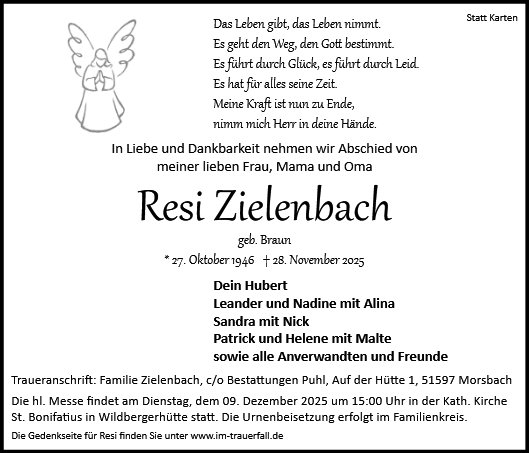 Statt Karten

Das Leben gibt, das Leben nimmt.
Es geht den Weg, den Gott bestimmt.
Es führt durch Glück, es führt durch Leid.
Es hat für alles seine Zeit.
Meine Kraft ist nun zu Ende,
nimm mich Herr in deine Hände.

In Liebe und Dankbarkeit nehmen wir Abschied von meiner lieben Frau, Mama und Oma

Resi Zielenbach

geb. Braun

* 27. Oktober 1946 † 28. November 2025

Dein Hubert
Leander und Nadine mit Alina
Sandra mit Nick
Patrick und Helene mit Malte
sowie alle Anverwandten und Freunde

Traueranschrift: Familie Zielenbach, c/o Bestattungen Puhl, Auf der Hütte 1, 51597 Morsbach

Die hl. Messe findet am Dienstag, dem 09. Dezember 2025 um 15:00 Uhr in der Kath. Kirche St. Bonifatius in Wildbergerhütte statt. Die Urnenbeisetzung erfolgt im Familienkreis.

Die Gedenkseite für Resi finden Sie unter www.im-trauerfall.de